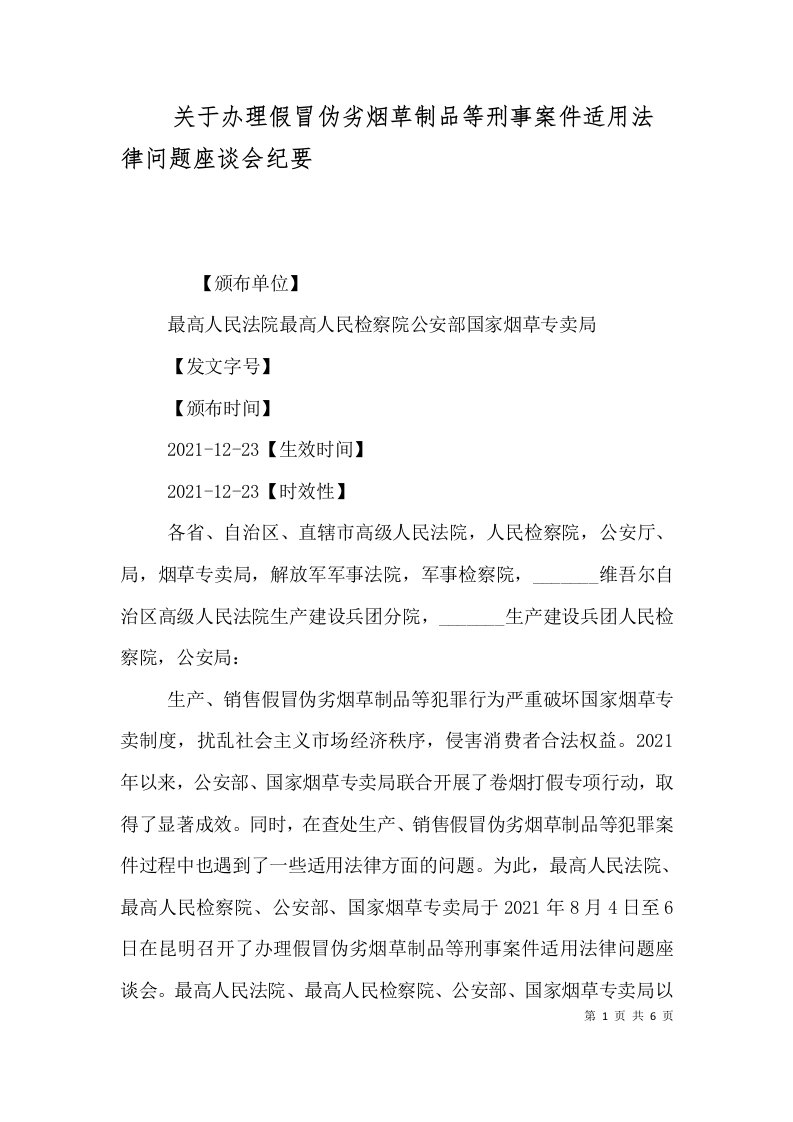 关于办理假冒伪劣烟草制品等刑事案件适用法律问题座谈会纪要

【颁布单位】

最高人民法院最高人民检察院公安部国家烟草专卖局

【发文字号】

【颁布时间】

2021-12-23【生效时间】

2021-12-23【时效性】

各省、自治区、直辖市高级人民法院，人民检察院，公安厅、局，烟草专卖局，解放军军事法院，军事检察院，_______维吾尔自治区高级人民法院生产建设兵团分院，_______生产建设兵团人民检察院，公安局：

生产、销售假冒伪劣烟草制品等犯罪行为严重破坏国家烟草专卖制度，扰乱社会主义市场经济秩序，侵害消费者合法权益。2021年以来，公安部、国家烟草专卖局联合开展了卷烟打假专项行动，取得了显著成效。同时，在查处生产、销售假冒伪劣烟草制品等犯罪案件过程中也遇到了一些适用法律方面的问题。为此，最高人民法院、最高人民检察院、公安部、国家烟草专卖局于2021年8月4日至6日在昆明召开了办理假冒伪劣烟草制品等刑事案件适用法律问题座谈会。最高人民法院、最高人民检察院、公安部、国家烟草专卖局以

第 1 页 共 6 页